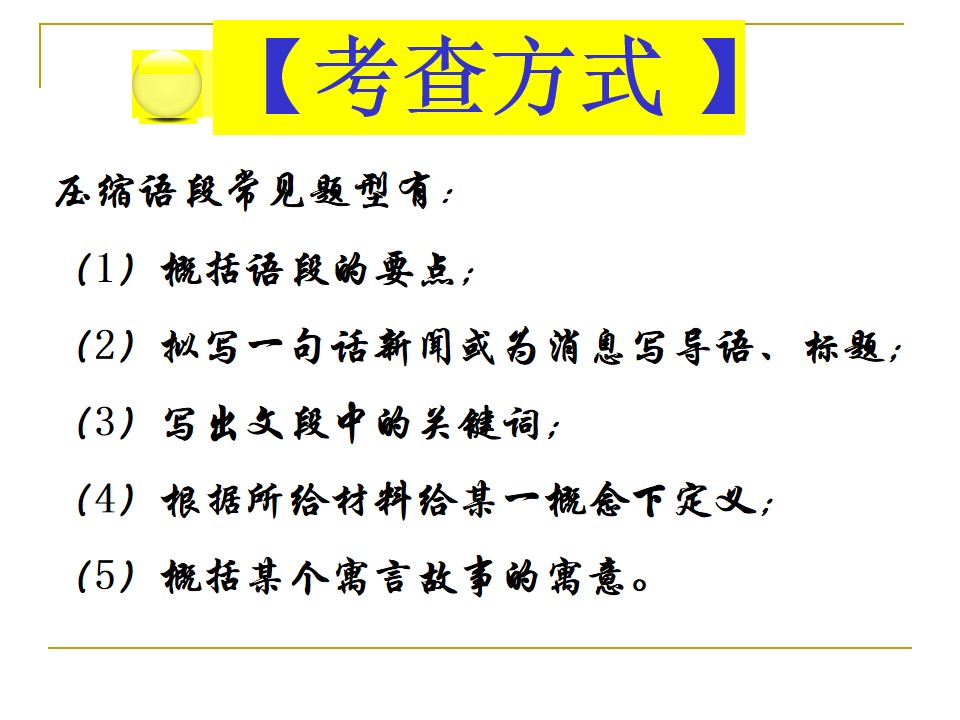 【考查方式】

压缩语段常见题型有:

(1)概括语段的要点;

(2)拟写一句话新闻或为消息写导语、标题;

(3)写出文段中的关键词;

(4)根据所给材料给某一概念下定义;

(5)概括某个寓言故事的寓意。